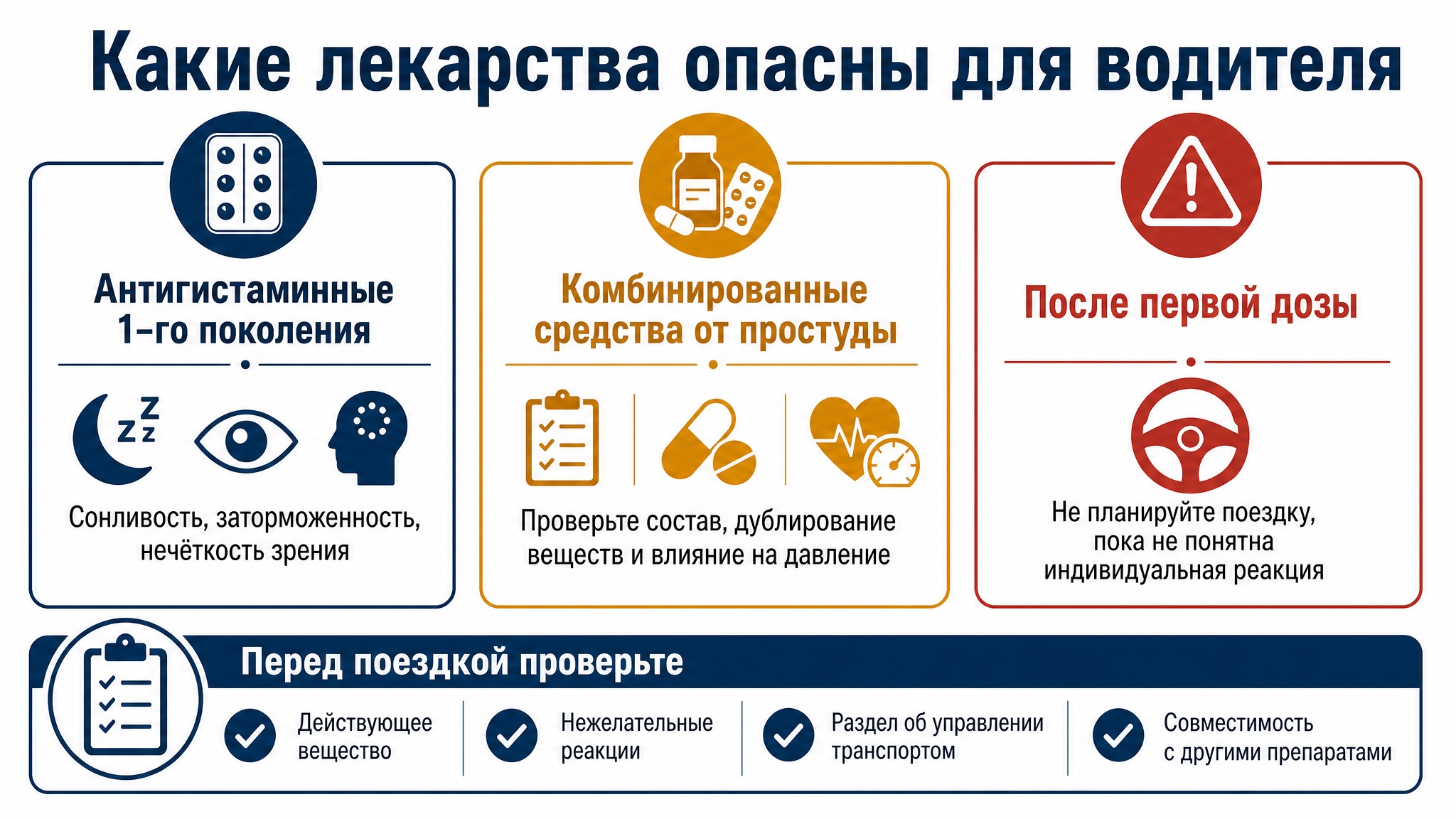 Какие лекарства опасны для водителя

Антигистаминные 1-го поколения

Сонливость, заторможенность, нечёткость зрения

Комбинированные средства от простуды

Проверьте состав, дублирование веществ и влияние на давление

После первой дозы

Не планируйте поездку, пока не понятна индивидуальная реакция

Перед поездкой проверьте

Действующее вещество

Нежелательные реакции

Раздел об управлении транспортом

Совместимость с другими препаратами